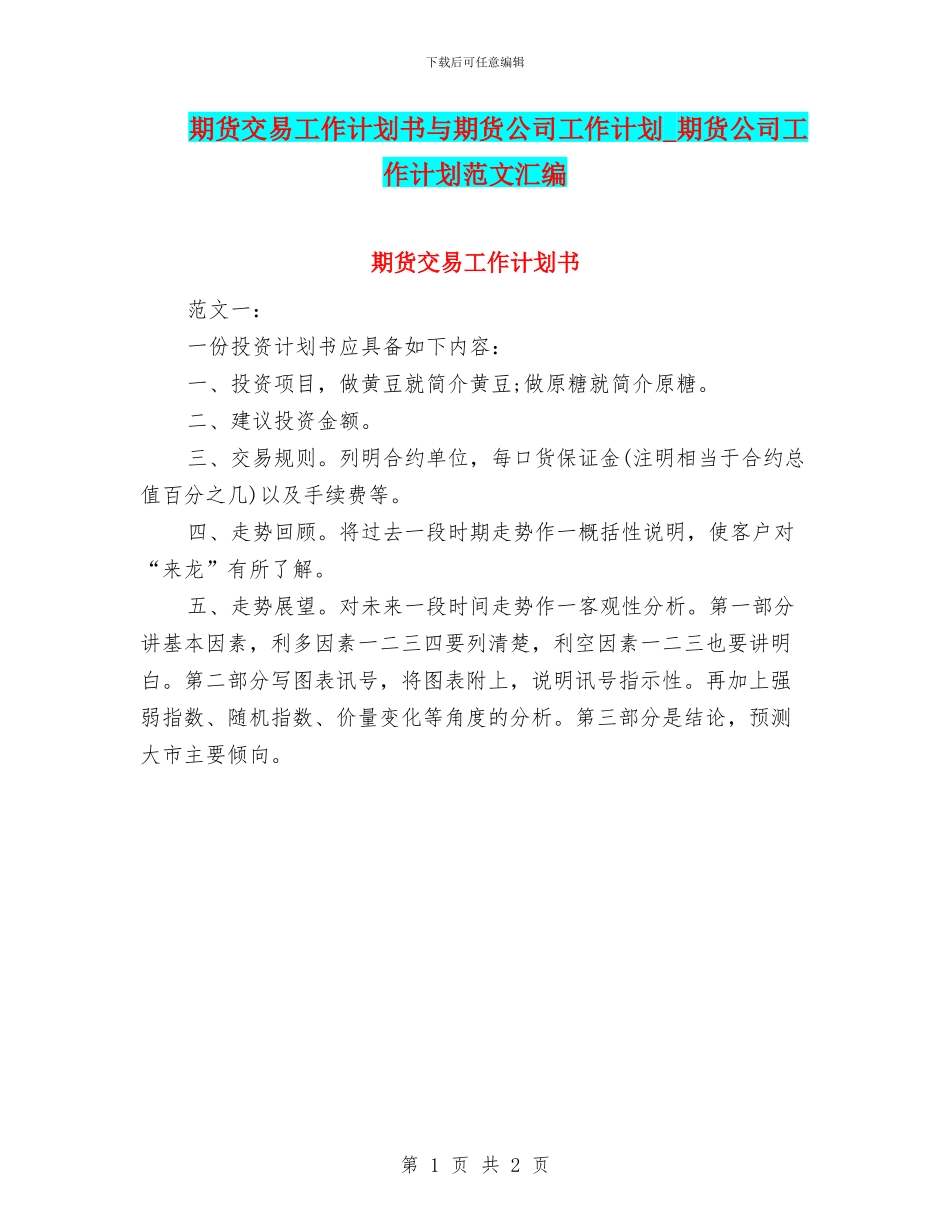 下载后可任意编辑

期货交易工作计划书与期货公司工作计划_期货公司工作计划范文汇编

期货交易工作计划书

范文一：

一份投资计划书应具备如下内容：

一、投资项目，做黄豆就简介黄豆;做原糖就简介原糖。

二、建议投资金额。

三、交易规则。列明合约单位，每口货保证金(注明相当于合约总值百分之几)以及手续费等。

四、走势回顾。将过去一段时期走势作一概括性说明，使客户对“来龙”有所了解。

五、走势展望。对未来一段时间走势作一客观性分析。第一部分讲基本因素，利多因素一二三四要列清楚，利空因素一二三也要讲明白。第二部分写图表讯号，将图表附上，说明讯号指示性。再加上强弱指数、随机指数、价量变化等角度的分析。第三部分是结论，预测大市主要倾向。

第 1 页 共 2 页